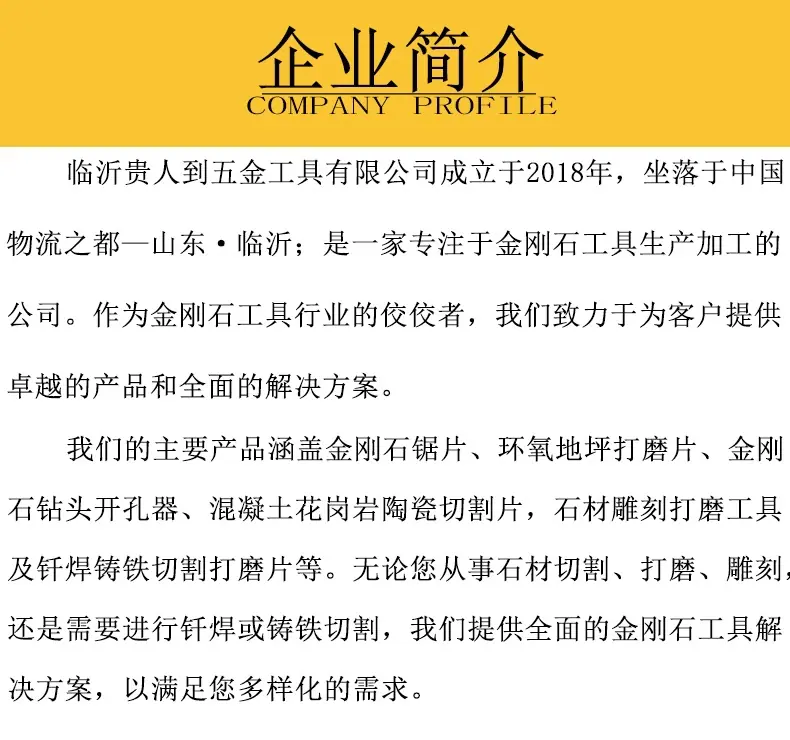 企业简介
COMPANY PROFILE

临沂贵人到五金工具有限公司成立于2018年，坐落于中国物流之都—山东·临沂；是一家专注于金刚石工具生产加工的公司。作为金刚石工具行业的佼佼者，我们致力于为客户提供卓越的产品和全面的解决方案。

我们的主要产品涵盖金刚石锯片、环氧地坪打磨片、金刚石钻头开孔器、混凝土花岗岩陶瓷切割片，石材雕刻打磨工具及钎焊铸铁切割打磨片等。无论您从事石材切割、打磨、雕刻，还是需要进行钎焊或铸铁切割，我们提供全面的金刚石工具解决方案，以满足您多样化的需求。